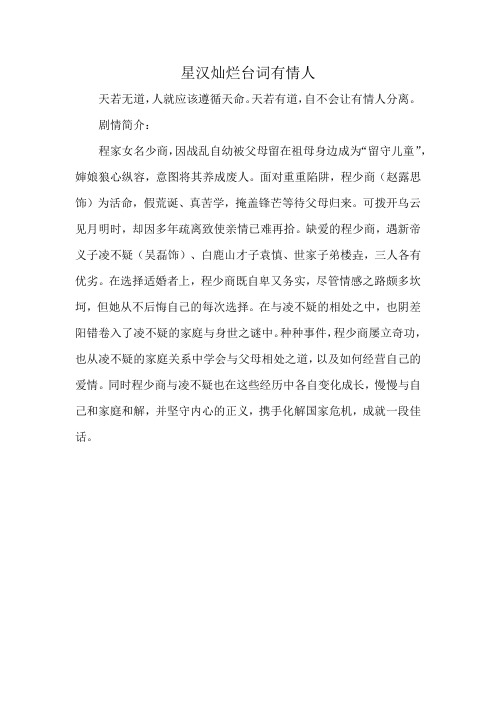 星汉灿烂台词有情人

天若无道，人就应该遵循天命。天若有道，自不会让有情人分离。

剧情简介：

程家女名少商，因战乱自幼被父母留在祖母身边成为“留守儿童”，婶娘狼心纵容，意图将其养成废人。面对重重陷阱，程少商（赵露思饰）为活命，假荒诞、真苦学，掩盖锋芒等待父母归来。可拨开乌云见月明时，却因多年疏离致使亲情已难再拾。缺爱的程少商，遇新帝义子凌不疑（吴磊饰）、白鹿山才子袁慎、世家子弟楼垚，三人各有优劣。在选择适婚者上，程少商既自卑又务实，尽管情感之路颇多坎坷，但她从不后悔自己的每次选择。在与凌不疑的相处之中，也阴差阳错卷入了凌不疑的家庭与身世之谜中。种种事件，程少商屡立奇功，也从凌不疑的家庭关系中学会与父母相处之道，以及如何经营自己的爱情。同时程少商与凌不疑也在这些经历中各自变化成长，慢慢与自己和家庭和解，并坚守内心的正义，携手化解国家危机，成就一段佳话。